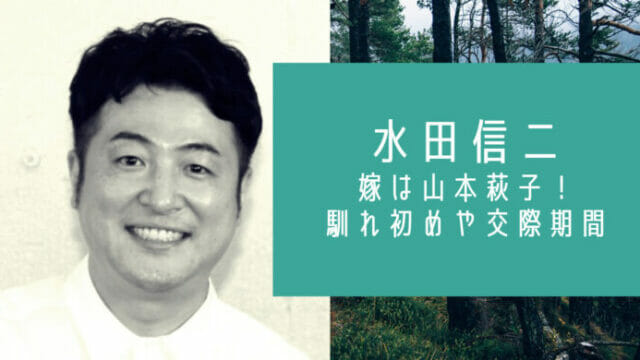 水田信二
嫁は山本萩子！
馴れ初めや交際期間